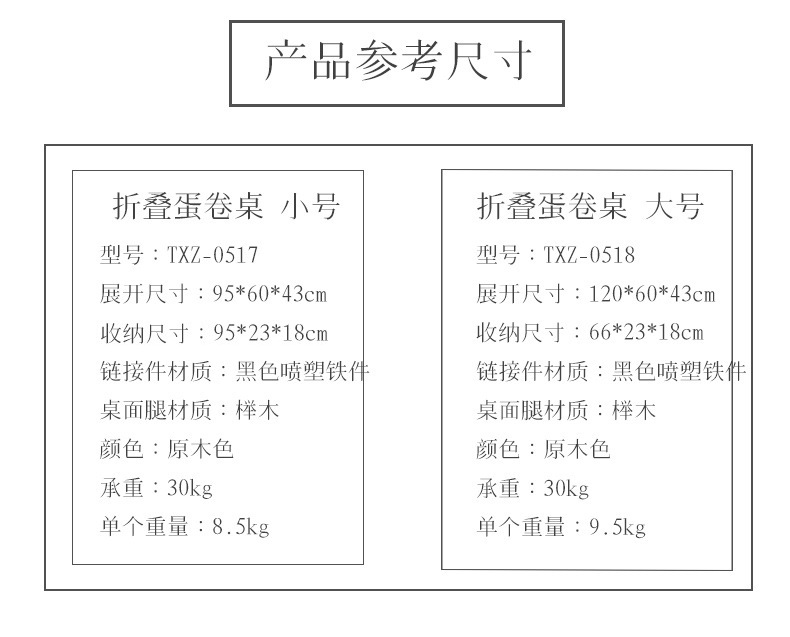 产品参考尺寸

折叠蛋卷桌 小号
型号：TXZ-0517
展开尺寸：95*60*43cm
收纳尺寸：95*23*18cm
链接件材质：黑色喷塑铁件
桌面腿材质：榉木
颜色：原木色
承重：30kg
单个重量：8.5kg

折叠蛋卷桌 大号
型号：TXZ-0518
展开尺寸：120*60*43cm
收纳尺寸：66*23*18cm
链接件材质：黑色喷塑铁件
桌面腿材质：榉木
颜色：原木色
承重：30kg
单个重量：9.5kg